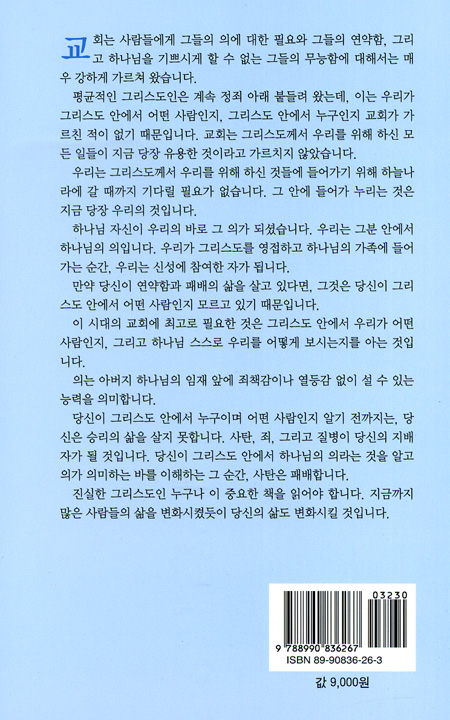 교회는 사람들에게 그들의 의에 대한 필요와 그들의 연약함, 그리고 하나님을 기쁘시게 할 수 없는 그들의 무능함에 대해서는 매우 강하게 가르쳐 왔습니다.

평균적인 그리스도인은 계속 정죄 아래 붙들려 왔는데, 이는 우리가 그리스도 안에서 어떤 사람인지, 그리스도 안에서 누구인지 교회가 가르친 적이 없기 때문입니다. 교회는 그리스도께서 우리를 위해 하신 모든 일들이 지금 당장 유용한 것이라고 가르치지 않았습니다.

우리는 그리스도께서 우리를 위해 하신 것들에 들어가기 위해 하늘나라에 갈 때까지 기다릴 필요가 없습니다. 그 안에 들어가 누리는 것은 지금 당장 우리의 것입니다.

하나님 자신이 우리의 바로 그 의가 되셨습니다. 우리는 그분 안에서 하나님의 의입니다. 우리가 그리스도를 영접하고 하나님의 가족에 들어가는 순간, 우리는 신성에 참여한 자가 됩니다.

만약 당신이 연약함과 패배의 삶을 살고 있다면, 그것은 당신이 그리스도 안에서 어떤 사람인지 모르고 있기 때문입니다.

이 시대의 교회에 최고로 필요한 것은 그리스도 안에서 우리가 어떤 사람인지, 그리고 하나님 스스로 우리를 어떻게 보시는지를 아는 것입니다.

의는 아버지 하나님의 임재 앞에 죄책감이나 열등감 없이 설 수 있는 능력을 의미합니다.

당신이 그리스도 안에서 누구이며 어떤 사람인지 알기 전까지는, 당신은 승리의 삶을 살지 못합니다. 사탄, 죄, 그리고 질병이 당신의 지배자가 될 것입니다. 당신이 그리스도 안에서 하나님의 의라는 것을 알고 의가 의미하는 바를 이해하는 그 순간, 사탄은 패배합니다.

진실한 그리스도인 누구나 이 중요한 책을 읽어야 합니다. 지금까지 많은 사람들의 삶을 변화시켰듯이 당신의 삶도 변화시킬 것입니다.

03230
9 788990 836267
ISBN 89-90836-26-3

값 9,000원